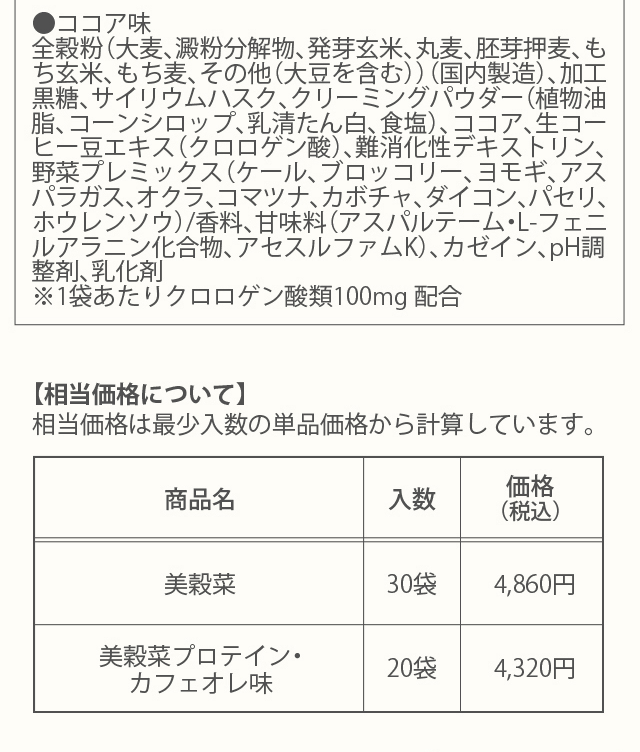 ●ココア味
全穀粉（大麦、澱粉分解物、発芽玄米、丸麦、胚芽押麦、もち玄米、もち麦、その他（大豆を含む））（国内製造）、加工黒糖、サイリウムハスク、クリーミングパウダー（植物油脂、コーンシロップ、乳清たん白、食塩）、ココア、生コーヒー豆エキス（クロロゲン酸）、難消化性デキストリン、野菜プレミックス（ケール、ブロッコリー、ヨモギ、アスパラガス、オクラ、コマツナ、カボチャ、ダイコン、パセリ、ホウレンソウ）/香料、甘味料（アスパルテーム・L-フェニルアラニン化合物、アセスルファムK）、カゼイン、pH調整剤、乳化剤
※1袋あたりクロロゲン酸類100mg 配合

【相当価格について】
相当価格は最少入数の単品価格から計算しています。

| 商品名 | 入数 | 価格（税込） |
|---|---|---|
| 美穀菜 | 30袋 | 4,860円 |
| 美穀菜プロテイン・カフェオレ味 | 20袋 | 4,320円 |